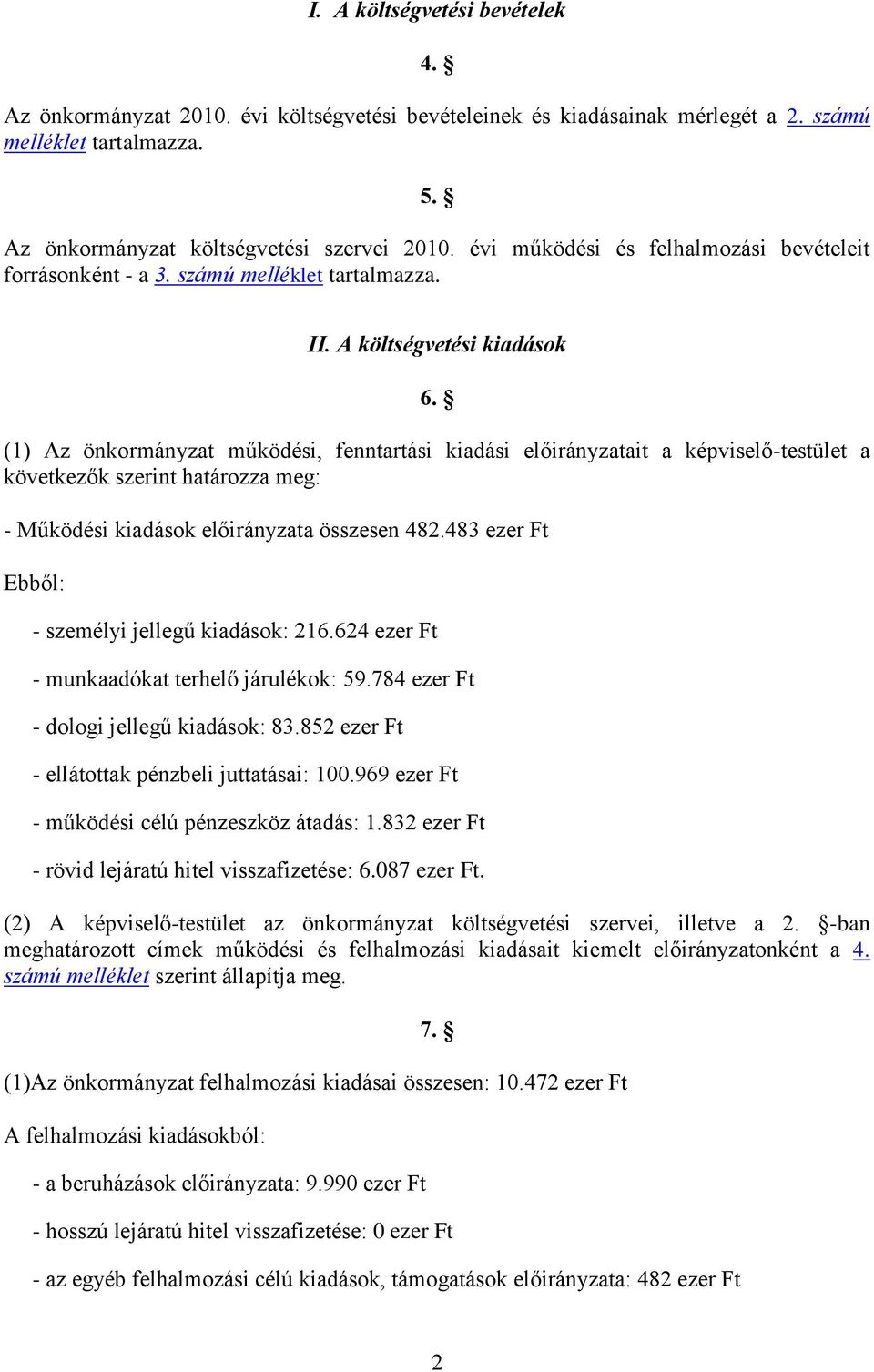 I. A költségvetési bevételek

4. §

Az önkormányzat 2010. évi költségvetési bevételeinek és kiadásainak mérlegét a 2. számú melléklet tartalmazza.

5. §

Az önkormányzat költségvetési szervei 2010. évi működési és felhalmozási bevételeit forrásonként - a 3. számú melléklet tartalmazza.

II. A költségvetési kiadások

6. §

(1) Az önkormányzat működési, fenntartási kiadási előirányzatait a képviselő-testület a következők szerint határozza meg:

- Működési kiadások előirányzata összesen 482.483 ezer Ft

Ebből:

- személyi jellegű kiadások: 216.624 ezer Ft

- munkaadókat terhelő járulékok: 59.784 ezer Ft

- dologi jellegű kiadások: 83.852 ezer Ft

- ellátottak pénzbeli juttatásai: 100.969 ezer Ft

- működési célú pénzeszköz átadás: 1.832 ezer Ft

- rövid lejáratú hitel visszafizetése: 6.087 ezer Ft.

(2) A képviselő-testület az önkormányzat költségvetési szervei, illetve a 2. §-ban meghatározott címek működési és felhalmozási kiadásait kiemelt előirányzatonként a 4. számú melléklet szerint állapítja meg.

7. §

(1)Az önkormányzat felhalmozási kiadásai összesen: 10.472 ezer Ft

A felhalmozási kiadásokból:

- a beruházások előirányzata: 9.990 ezer Ft

- hosszú lejáratú hitel visszafizetése: 0 ezer Ft

- az egyéb felhalmozási célú kiadások, támogatások előirányzata: 482 ezer Ft

2